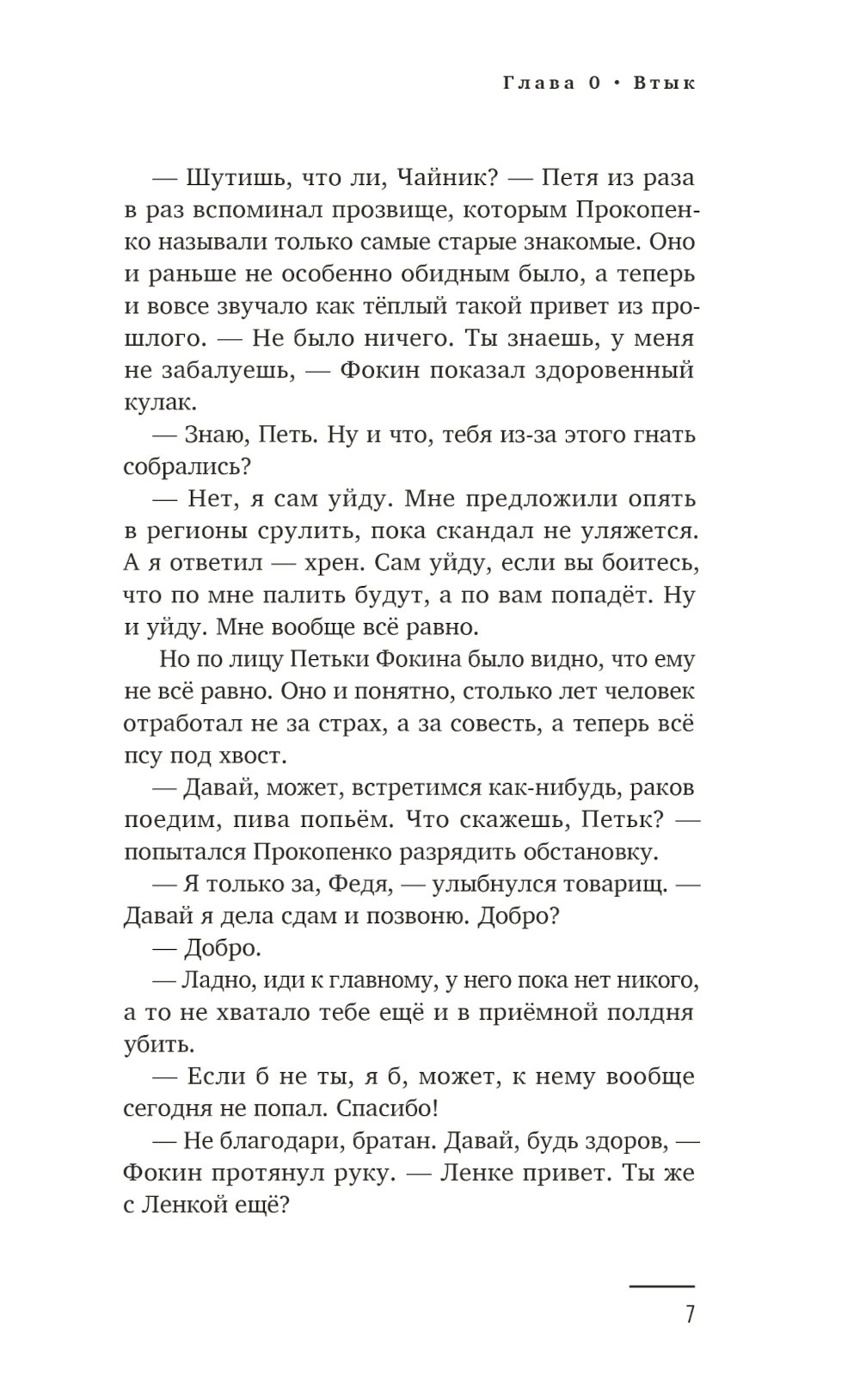 Глава 0 • Втык

— Шутишь, что ли, Чайник? — Петя из раза в раз вспоминал прозвище, которым Прокопенко называли только самые старые знакомые. Оно и раньше не особенно обидным было, а теперь и вовсе звучало как тёплый такой привет из прошлого. — Не было ничего. Ты знаешь, у меня не забалуешь, — Фокин показал здоровенный кулак.

— Знаю, Петь. Ну и что, тебя из-за этого гнать собрались?

— Нет, я сам уйду. Мне предложили опять в регионы срулить, пока скандал не уляжется. А я ответил — хрен. Сам уйду, если вы боитесь, что по мне палить будут, а по вам попадёт. Ну и уйду. Мне вообще всё равно.

Но по лицу Петьки Фокина было видно, что ему не всё равно. Оно и понятно, столько лет человек отработал не за страх, а за совесть, а теперь всё псу под хвост.

— Давай, может, встретимся как-нибудь, раков поедим, пива попьём. Что скажешь, Петьк? — попытался Прокопенко разрядить обстановку.

— Я только за, Федя, — улыбнулся товарищ. — Давай я дела сдам и позвоню. Добро?

— Добро.

— Ладно, иди к главному, у него пока нет никого, а то не хватало тебе ещё и в приёмной полдня убить.

— Если б не ты, я б, может, к нему вообще сегодня не попал. Спасибо!

— Не благодари, братан. Давай, будь здоров, — Фокин протянул руку. — Ленке привет. Ты же с Ленкой ещё?

7